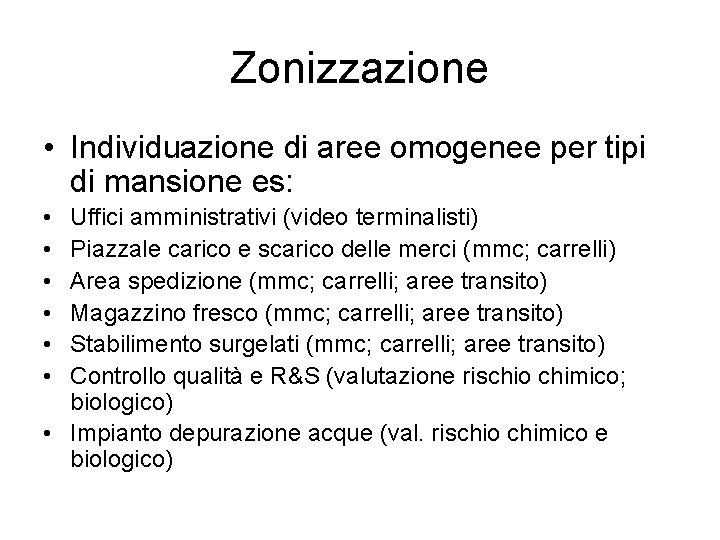 Zonizzazione

• Individuazione di aree omogenee per tipi di mansione es:

• Uffici amministrativi (video terminalisti)
• Piazzale carico e scarico delle merci (mmc; carrelli)
• Area spedizione (mmc; carrelli; aree transito)
• Magazzino fresco (mmc; carrelli; aree transito)
• Stabilimento surgelati (mmc; carrelli; aree transito)
• Controllo qualità e R&S (valutazione rischio chimico; biologico)
• Impianto depurazione acque (val. rischio chimico e biologico)